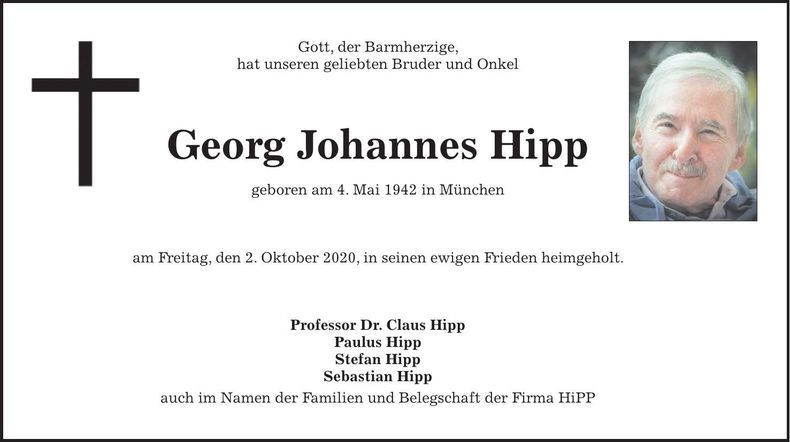 Gott, der Barmherzige,
hat unseren geliebten Bruder und Onkel

Georg Johannes Hipp

geboren am 4. Mai 1942 in München

am Freitag, den 2. Oktober 2020, in seinen ewigen Frieden heimgeholt.

Professor Dr. Claus Hipp
Paulus Hipp
Stefan Hipp
Sebastian Hipp
auch im Namen der Familien und Belegschaft der Firma HiPP